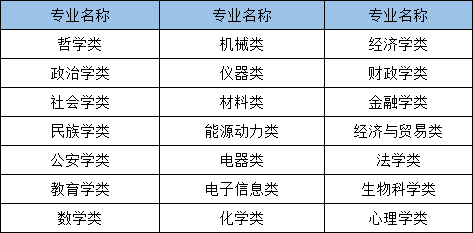 | 专业名称 | 专业名称 | 专业名称 |
|---|---|---|
| 哲学类 | 机械类 | 经济学类 |
| 政治学类 | 仪器类 | 财政学类 |
| 社会学类 | 材料类 | 金融学类 |
| 民族学类 | 能源动力类 | 经济与贸易类 |
| 公安学类 | 电器类 | 法学类 |
| 教育学类 | 电子信息类 | 生物科学类 |
| 数学类 | 化学类 | 心理学类 |